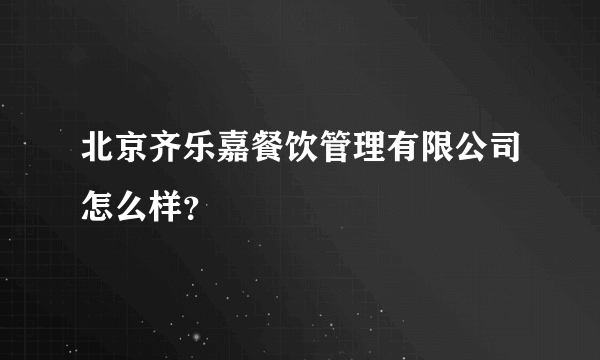 北京齐乐嘉餐饮管理有限公司怎么样？